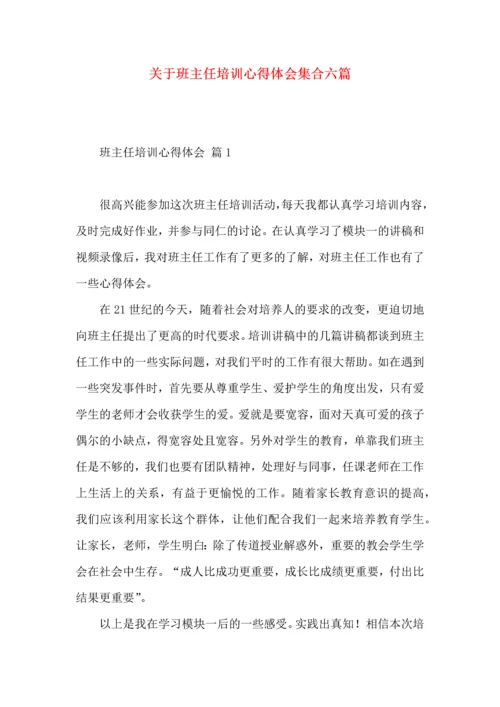 关于班主任培训心得体会集合六篇

班主任培训心得体会 篇1

很高兴能参加这次班主任培训活动，每天我都认真学习培训内容，及时完成好作业，并参与同仁的讨论。在认真学习了模块一的讲稿和视频录像后，我对班主任工作有了更多的了解，对班主任工作也有了一些心得体会。

在21世纪的今天，随着社会对培养人的要求的改变，更迫切地向班主任提出了更高的时代要求。培训讲稿中的几篇讲稿都谈到班主任工作中的一些实际问题，对我们平时的工作有很大帮助。如在遇到一些突发事件时，首先要从尊重学生、爱护学生的角度出发，只有爱学生的老师才会收获学生的爱。爱就是要宽容，面对天真可爱的孩子偶尔的小缺点，得宽容处且宽容。另外对学生的教育，单靠我们班主任是不够的，我们也要有团队精神，处理好与同事，任课老师在工作上生活上的关系，有益于更愉悦的工作。随着家长教育意识的提高，我们应该利用家长这个群体，让他们配合我们一起来培养教育学生。让家长，老师，学生明白：除了传道授业解惑外，重要的教会学生学会在社会中生存。“成人比成功更重要，成长比成绩更重要，付出比结果更重要”。

以上是我在学习模块一后的一些感受。实践出真知！相信本次培